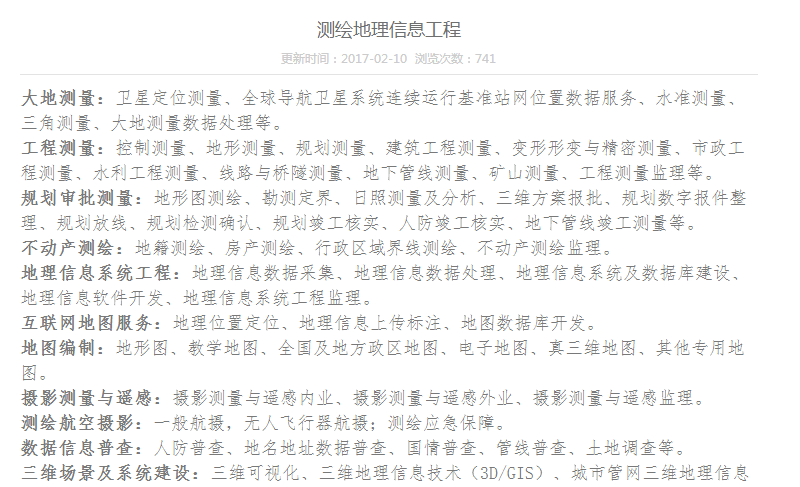 测绘地理信息工程

更新时间：2017-02-10 浏览次数：741

大地测量：卫星定位测量、全球导航卫星系统连续运行基准站网位置数据服务、水准测量、三角测量、大地测量数据处理等。

工程测量：控制测量、地形测量、规划测量、建筑工程测量、变形形变与精密测量、市政工程测量、水利工程测量、线路与桥隧测量、地下管线测量、矿山测量、工程测量监理等。

规划审批测量：地形图测绘、勘测定界、日照测量及分析、三维方案报批、规划数字报件整理、规划放线、规划检测确认、规划竣工核实、人防竣工核实、地下管线竣工测量等。

不动产测绘：地籍测绘、房产测绘、行政区域界线测绘、不动产测绘监理。

地理信息系统工程：地理信息数据采集、地理信息数据处理、地理信息系统及数据库建设、地理信息软件开发、地理信息系统工程监理。

互联网地图服务：地理位置定位、地理信息上传标注、地图数据库开发。

地图编制：地形图、教学地图、全国及地方政区地图、电子地图、真三维地图、其他专用地图。

摄影测量与遥感：摄影测量与遥感内业、摄影测量与遥感外业、摄影测量与遥感监理。

测绘航空摄影：一般航摄，无人飞行器航摄；测绘应急保障。

数据信息普查：人防普查、地名地址数据普查、国情普查、管线普查、土地调查等。

三维场景及系统建设：三维可视化、三维地理信息技术（3D/GIS）、城市管网三维地理信息